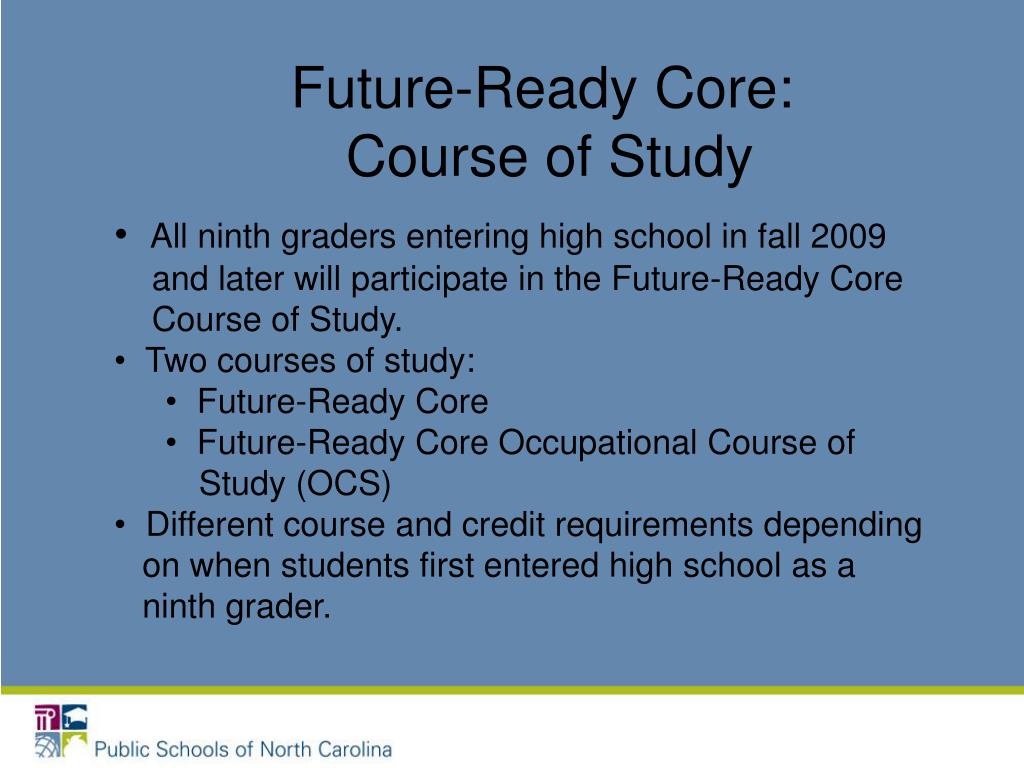 Future-Ready Core:
Course of Study

• All ninth graders entering high school in fall 2009 and later will participate in the Future-Ready Core Course of Study.
• Two courses of study:
  • Future-Ready Core
  • Future-Ready Core Occupational Course of Study (OCS)
• Different course and credit requirements depending on when students first entered high school as a ninth grader.

Public Schools of North Carolina